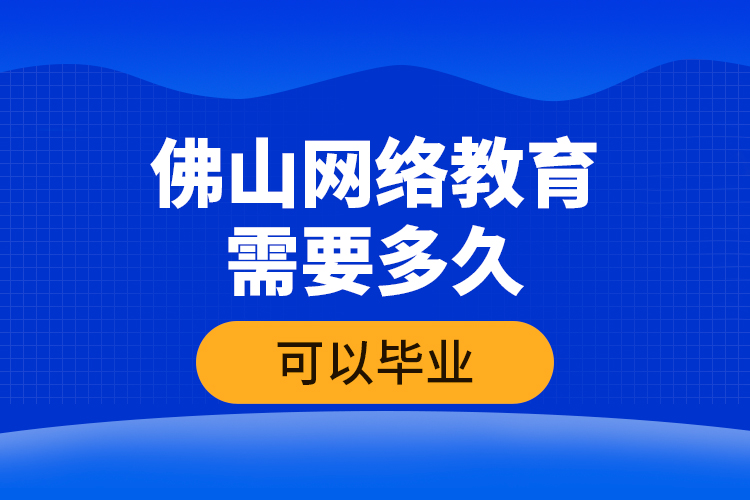 佛山网络教育
需要多久

可以毕业